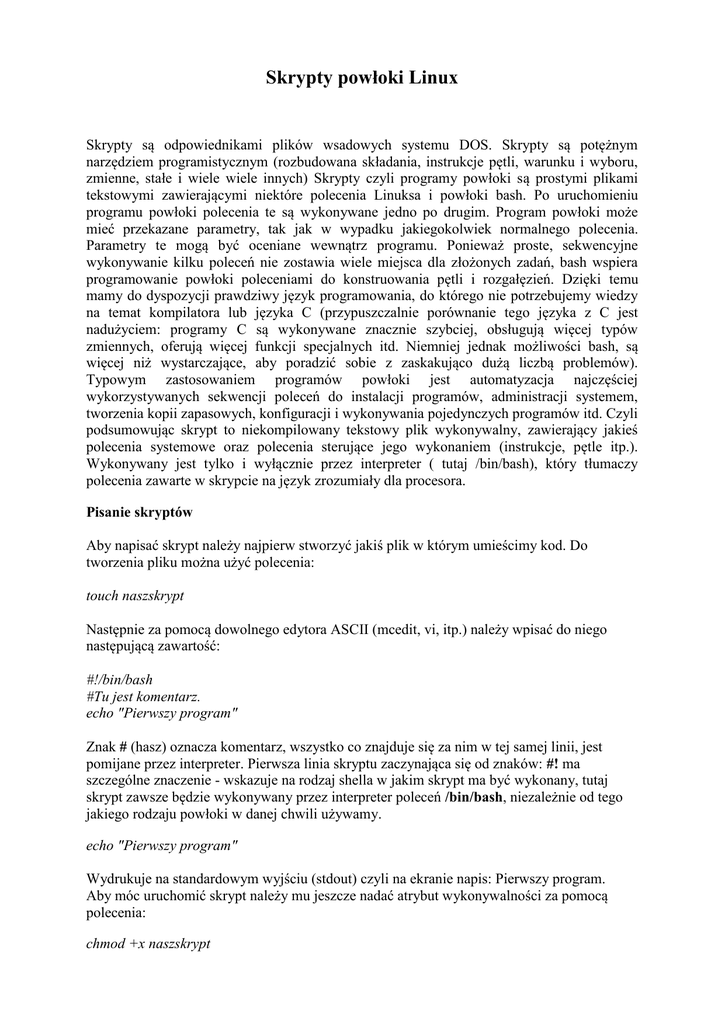 Skrypty powłoki Linux

Skrypty są odpowiednikami plików wsadowych systemu DOS. Skrypty są potężnym narzędziem programistycznym (rozbudowana składania, instrukcje pętli, warunku i wyboru, zmienne, stałe i wiele wiele innych) Skrypty czyli programy powłoki są prostymi plikami tekstowymi zawierającymi niektóre polecenia Linuksa i powłoki bash. Po uruchomieniu programu powłoki polecenia te są wykonywane jedno po drugim. Program powłoki może mieć przekazane parametry, tak jak w wypadku jakiegokolwiek normalnego polecenia. Parametry te mogą być oceniane wewnątrz programu. Ponieważ proste, sekwencyjne wykonywanie kilku poleceń nie zostawia wiele miejsca dla złożonych zadań, bash wspiera programowanie powłoki poleceniami do konstruowania pętli i rozgałęzień. Dzięki temu mamy do dyspozycji prawdziwy język programowania, do którego nie potrzebujemy wiedzy na temat kompilatora lub języka C (przypuszczalnie porównanie tego języka z C jest nadużyciem: programy C są wykonywane znacznie szybciej, obsługują więcej typów zmiennych, oferują więcej funkcji specjalnych itd. Niemniej jednak możliwości bash, są więcej niż wystarczające, aby poradzić sobie z zaskakująco dużą liczbą problemów). Typowym zastosowaniem programów powłoki jest automatyzacja najczęściej wykorzystywanych sekwencji poleceń do instalacji programów, administracji systemem, tworzenia kopii zapasowych, konfiguracji i wykonywania pojedynczych programów itd. Czyli podsumowując skrypt to niekompilowany tekstowy plik wykonywalny, zawierający jakieś polecenia systemowe oraz polecenia sterujące jego wykonaniem (instrukcje, pętle itp.). Wykonywany jest tylko i wyłącznie przez interpreter ( tutaj /bin/bash), który tłumaczy polecenia zawarte w skrypcie na język zrozumiały dla procesora.

Pisanie skryptów

Aby napisać skrypt należy najpierw stworzyć jakiś plik w którym umieścimy kod. Do tworzenia pliku można użyć polecenia:

touch naszskrypt

Następnie za pomocą dowolnego edytora ASCII (mcedit, vi, itp.) należy wpisać do niego następującą zawartość:

#!/bin/bash
#Tu jest komentarz.
echo "Pierwszy program"

Znak # (hasz) oznacza komentarz, wszystko co znajduje się za nim w tej samej linii, jest pomijane przez interpreter. Pierwsza linia skryptu zaczynająca się od znaków: #! ma szczególne znaczenie - wskazuje na rodzaj shella w jakim skrypt ma być wykonany, tutaj skrypt zawsze będzie wykonywany przez interpreter poleceń /bin/bash, niezależnie od tego jakiego rodzaju powłoki w danej chwili używamy.

echo "Pierwszy program"

Wydrukuje na standardowym wyjściu (stdout) czyli na ekranie napis: Pierwszy program. Aby móc uruchomić skrypt należy mu jeszcze nadać atrybut wykonywalności za pomocą polecenia:

chmod +x naszskrypt